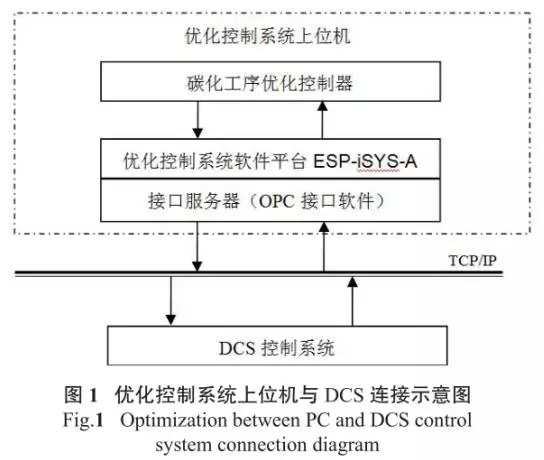 优化控制系统上位机

碳化工序优化控制器

优化控制系统软件平台 ESP-iSYS-A

接口服务器（OPC 接口软件）

TCP/IP

DCS 控制系统

图 1 优化控制系统上位机与 DCS 连接示意图
Fig.1 Optimization between PC and DCS control system connection diagram